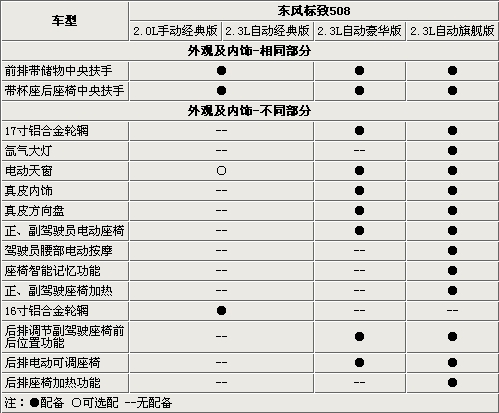 | 车型 | 东风标致508 | | | |
|---|---|---|---|---|
| | 2.0L手动经典版 | 2.3L自动经典版 | 2.3L自动豪华版 | 2.3L自动旗舰版 |
| 外观及内饰-相同部分 | | | | |
| 前排带储物中央扶手 | ● | | ● | ● |
| 带杯座后座椅中央扶手 | ● | | ● | ● |
| 外观及内饰-不同部分 | | | | |
| 17寸铝合金轮辋 | -- | | ● | ● |
| 氙气大灯 | -- | | -- | ● |
| 电动天窗 | ○ | | ● | ● |
| 真皮内饰 | -- | | ● | ● |
| 真皮方向盘 | -- | | ● | ● |
| 正、副驾驶员电动座椅 | -- | | ● | ● |
| 驾驶员腰部电动按摩 | -- | | -- | ● |
| 座椅智能记忆功能 | -- | | -- | ● |
| 正、副驾驶座椅加热 | -- | | -- | ● |
| 16寸铝合金轮辋 | ● | | -- | -- |
| 后排调节副驾驶座椅前后位置功能 | -- | | ● | ● |
| 后排电动可调座椅 | -- | | ● | ● |
| 后排座椅加热功能 | -- | | -- | ● |

注：●配备 ○可选配 --无配备